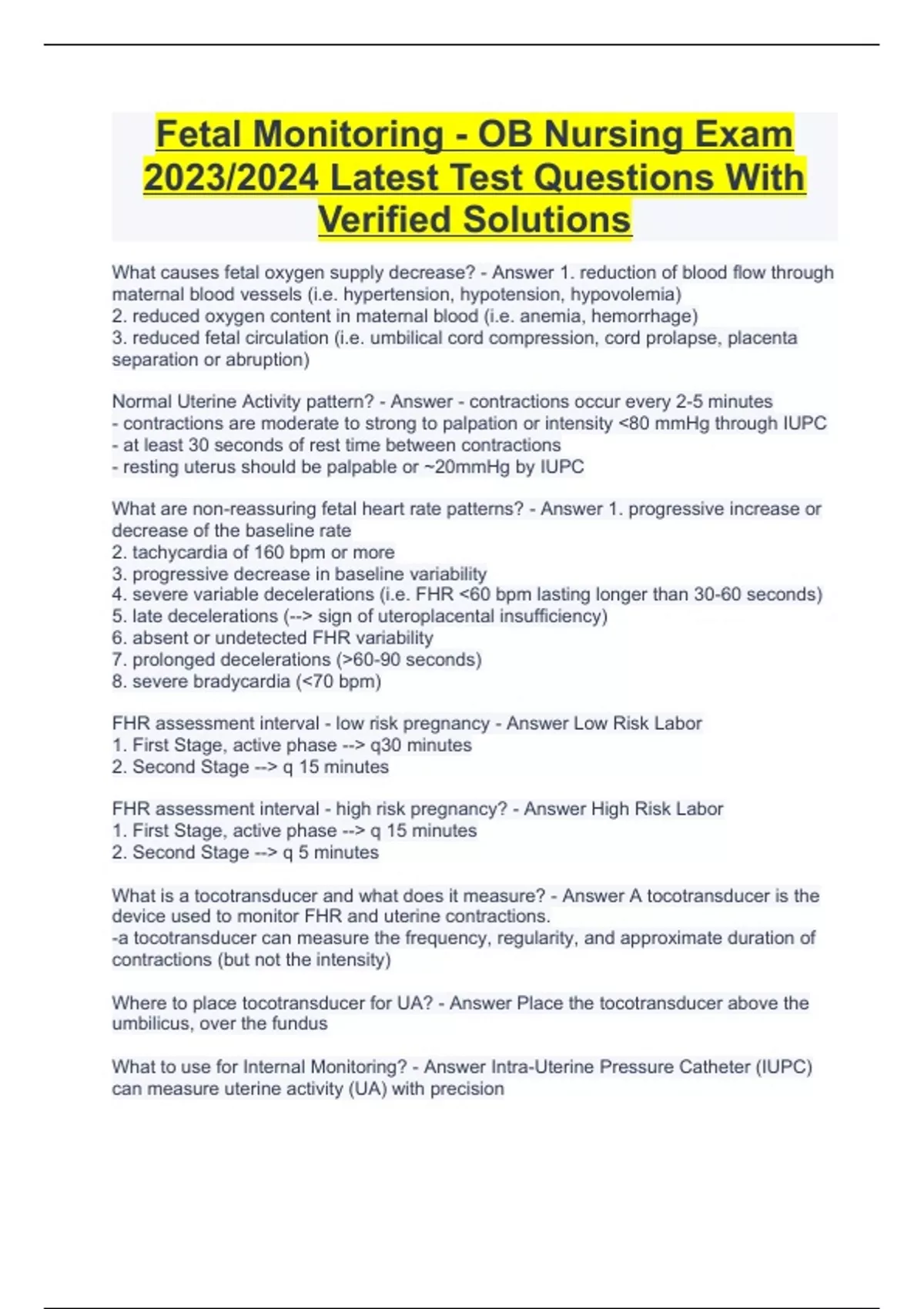 Fetal Monitoring - OB Nursing Exam 2023/2024 Latest Test Questions With Verified Solutions

What causes fetal oxygen supply decrease? - Answer 1. reduction of blood flow through maternal blood vessels (i.e. hypertension, hypotension, hypovolemia)
2. reduced oxygen content in maternal blood (i.e. anemia, hemorrhage)
3. reduced fetal circulation (i.e. umbilical cord compression, cord prolapse, placenta separation or abruption)

Normal Uterine Activity pattern? - Answer - contractions occur every 2-5 minutes
- contractions are moderate to strong to palpation or intensity <80 mmHg through IUPC
- at least 30 seconds of rest time between contractions
- resting uterus should be palpable or ~20mmHg by IUPC

What are non-reassuring fetal heart rate patterns? - Answer 1. progressive increase or decrease of the baseline rate
2. tachycardia of 160 bpm or more
3. progressive decrease in baseline variability
4. severe variable decelerations (i.e. FHR <60 bpm lasting longer than 30-60 seconds)
5. late decelerations (--> sign of uteroplacental insufficiency)
6. absent or undetected FHR variability
7. prolonged decelerations (>60-90 seconds)
8. severe bradycardia (<70 bpm)

FHR assessment interval - low risk pregnancy - Answer Low Risk Labor
1. First Stage, active phase --> q30 minutes
2. Second Stage --> q 15 minutes

FHR assessment interval - high risk pregnancy? - Answer High Risk Labor
1. First Stage, active phase --> q 15 minutes
2. Second Stage --> q 5 minutes

What is a tocotransducer and what does it measure? - Answer A tocotransducer is the device used to monitor FHR and uterine contractions.
-a tocotransducer can measure the frequency, regularity, and approximate duration of contractions (but not the intensity)

Where to place tocotransducer for UA? - Answer Place the tocotransducer above the umbilicus, over the fundus

What to use for Internal Monitoring? - Answer Intra-Uterine Pressure Catheter (IUPC) can measure uterine activity (UA) with precision